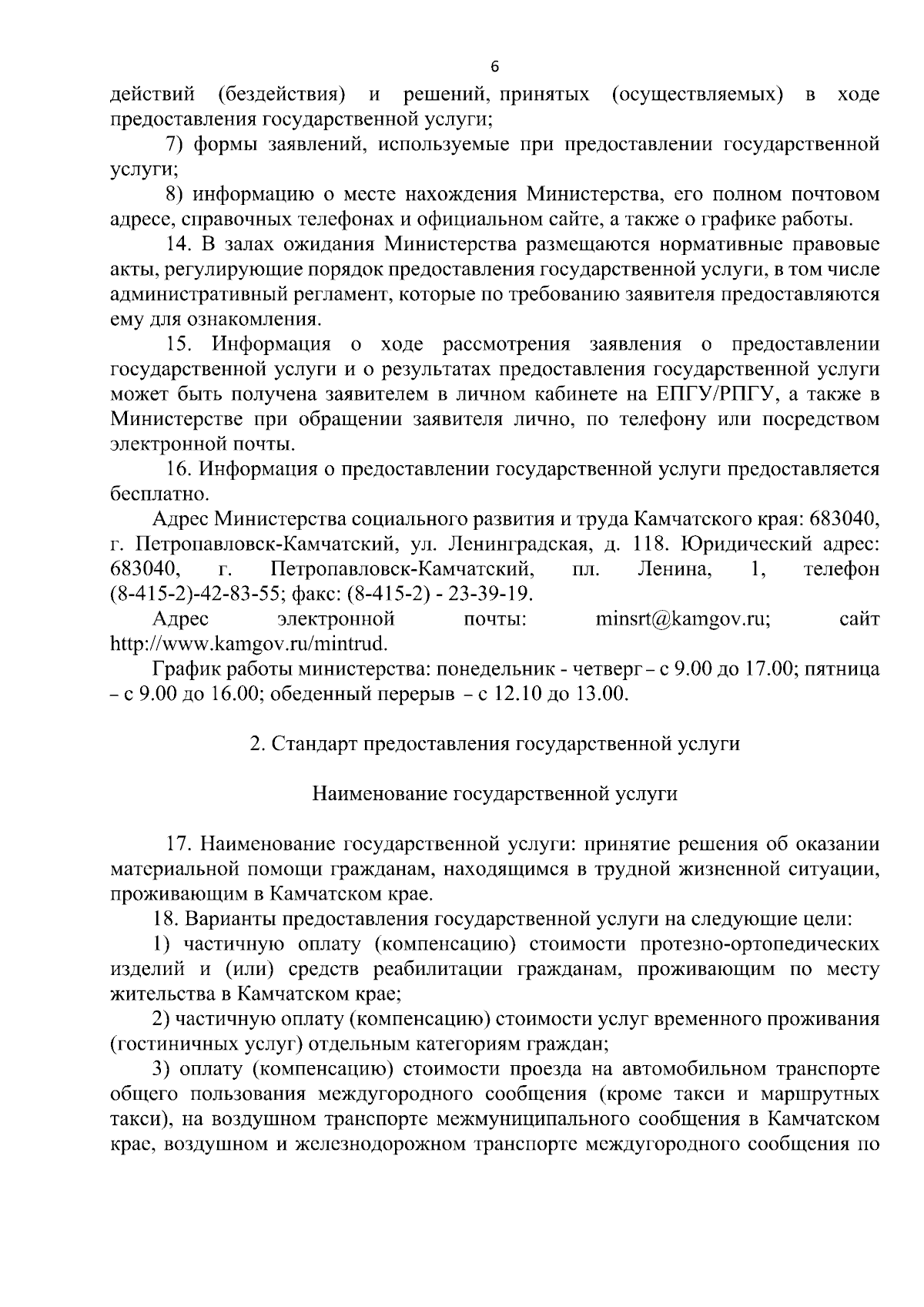 6

действий (бездействия) и решений, принятых (осуществляемых) в ходе предоставления государственной услуги;

7) формы заявлений, используемые при предоставлении государственной услуги;

8) информацию о месте нахождения Министерства, его полном почтовом адресе, справочных телефонах и официальном сайте, а также о графике работы.

14. В залах ожидания Министерства размещаются нормативные правовые акты, регулирующие порядок предоставления государственной услуги, в том числе административный регламент, которые по требованию заявителя предоставляются ему для ознакомления.

15. Информация о ходе рассмотрения заявления о предоставлении государственной услуги и о результатах предоставления государственной услуги может быть получена заявителем в личном кабинете на ЕПГУ/РПГУ, а также в Министерстве при обращении заявителя лично, по телефону или посредством электронной почты.

16. Информация о предоставлении государственной услуги предоставляется бесплатно.

Адрес Министерства социального развития и труда Камчатского края: 683040, г. Петропавловск-Камчатский, ул. Ленинградская, д. 118. Юридический адрес: 683040, г. Петропавловск-Камчатский, пл. Ленина, 1, телефон (8-415-2)-42-83-55; факс: (8-415-2) - 23-39-19.

Адрес электронной почты: minsrt@kamgov.ru; сайт http://www.kamgov.ru/mintrud.

График работы министерства: понедельник - четверг – с 9.00 до 17.00; пятница – с 9.00 до 16.00; обеденный перерыв – с 12.10 до 13.00.

2. Стандарт предоставления государственной услуги

Наименование государственной услуги

17. Наименование государственной услуги: принятие решения об оказании материальной помощи гражданам, находящимся в трудной жизненной ситуации, проживающим в Камчатском крае.

18. Варианты предоставления государственной услуги на следующие цели:

1) частичную оплату (компенсацию) стоимости протезно-ортопедических изделий и (или) средств реабилитации гражданам, проживающим по месту жительства в Камчатском крае;

2) частичную оплату (компенсацию) стоимости услуг временного проживания (гостиничных услуг) отдельным категориям граждан;

3) оплату (компенсацию) стоимости проезда на автомобильном транспорте общего пользования междугородного сообщения (кроме такси и маршрутных такси), на воздушном транспорте межмуниципального сообщения в Камчатском крае, воздушном и железнодорожном транспорте междугородного сообщения по